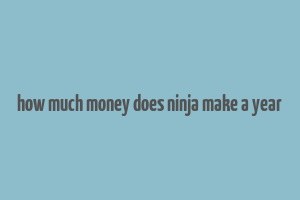 how much money does ninja make a year